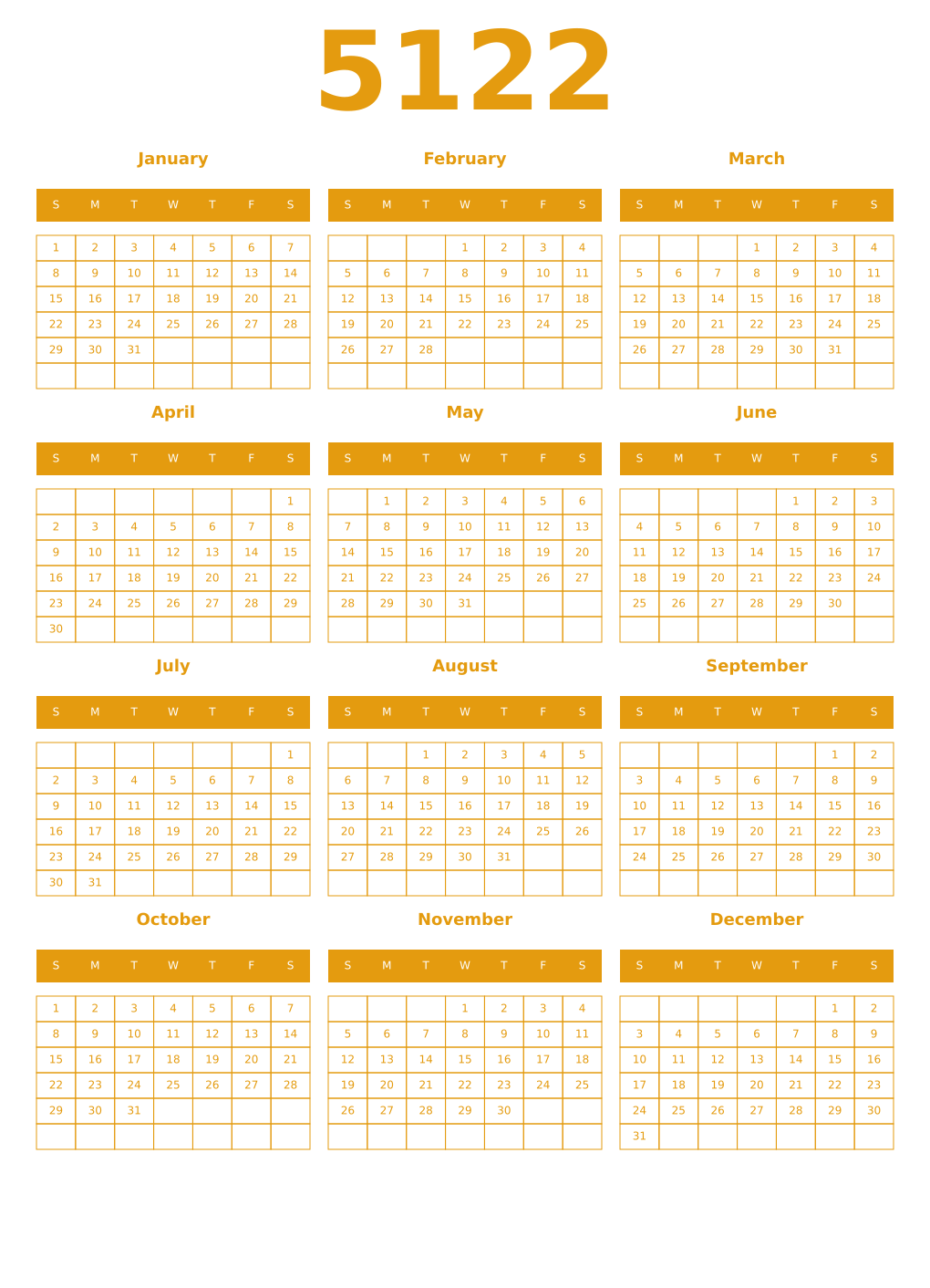 5122

January

| S | M | T | W | T | F | S |
|---|---|---|---|---|---|---|
| 1 | 2 | 3 | 4 | 5 | 6 | 7 |
| 8 | 9 | 10 | 11 | 12 | 13 | 14 |
| 15 | 16 | 17 | 18 | 19 | 20 | 21 |
| 22 | 23 | 24 | 25 | 26 | 27 | 28 |
| 29 | 30 | 31 | | | | |
| | | | | | | |

February

| S | M | T | W | T | F | S |
|---|---|---|---|---|---|---|
| | | | 1 | 2 | 3 | 4 |
| 5 | 6 | 7 | 8 | 9 | 10 | 11 |
| 12 | 13 | 14 | 15 | 16 | 17 | 18 |
| 19 | 20 | 21 | 22 | 23 | 24 | 25 |
| 26 | 27 | 28 | | | | |
| | | | | | | |

March

| S | M | T | W | T | F | S |
|---|---|---|---|---|---|---|
| | | | 1 | 2 | 3 | 4 |
| 5 | 6 | 7 | 8 | 9 | 10 | 11 |
| 12 | 13 | 14 | 15 | 16 | 17 | 18 |
| 19 | 20 | 21 | 22 | 23 | 24 | 25 |
| 26 | 27 | 28 | 29 | 30 | 31 | |
| | | | | | | |

April

| S | M | T | W | T | F | S |
|---|---|---|---|---|---|---|
| | | | | | | 1 |
| 2 | 3 | 4 | 5 | 6 | 7 | 8 |
| 9 | 10 | 11 | 12 | 13 | 14 | 15 |
| 16 | 17 | 18 | 19 | 20 | 21 | 22 |
| 23 | 24 | 25 | 26 | 27 | 28 | 29 |
| 30 | | | | | | |

May

| S | M | T | W | T | F | S |
|---|---|---|---|---|---|---|
| | 1 | 2 | 3 | 4 | 5 | 6 |
| 7 | 8 | 9 | 10 | 11 | 12 | 13 |
| 14 | 15 | 16 | 17 | 18 | 19 | 20 |
| 21 | 22 | 23 | 24 | 25 | 26 | 27 |
| 28 | 29 | 30 | 31 | | | |
| | | | | | | |

June

| S | M | T | W | T | F | S |
|---|---|---|---|---|---|---|
| | | | | 1 | 2 | 3 |
| 4 | 5 | 6 | 7 | 8 | 9 | 10 |
| 11 | 12 | 13 | 14 | 15 | 16 | 17 |
| 18 | 19 | 20 | 21 | 22 | 23 | 24 |
| 25 | 26 | 27 | 28 | 29 | 30 | |
| | | | | | | |

July

| S | M | T | W | T | F | S |
|---|---|---|---|---|---|---|
| | | | | | | 1 |
| 2 | 3 | 4 | 5 | 6 | 7 | 8 |
| 9 | 10 | 11 | 12 | 13 | 14 | 15 |
| 16 | 17 | 18 | 19 | 20 | 21 | 22 |
| 23 | 24 | 25 | 26 | 27 | 28 | 29 |
| 30 | 31 | | | | | |

August

| S | M | T | W | T | F | S |
|---|---|---|---|---|---|---|
| | | 1 | 2 | 3 | 4 | 5 |
| 6 | 7 | 8 | 9 | 10 | 11 | 12 |
| 13 | 14 | 15 | 16 | 17 | 18 | 19 |
| 20 | 21 | 22 | 23 | 24 | 25 | 26 |
| 27 | 28 | 29 | 30 | 31 | | |
| | | | | | | |

September

| S | M | T | W | T | F | S |
|---|---|---|---|---|---|---|
| | | | | | 1 | 2 |
| 3 | 4 | 5 | 6 | 7 | 8 | 9 |
| 10 | 11 | 12 | 13 | 14 | 15 | 16 |
| 17 | 18 | 19 | 20 | 21 | 22 | 23 |
| 24 | 25 | 26 | 27 | 28 | 29 | 30 |
| | | | | | | |

October

| S | M | T | W | T | F | S |
|---|---|---|---|---|---|---|
| 1 | 2 | 3 | 4 | 5 | 6 | 7 |
| 8 | 9 | 10 | 11 | 12 | 13 | 14 |
| 15 | 16 | 17 | 18 | 19 | 20 | 21 |
| 22 | 23 | 24 | 25 | 26 | 27 | 28 |
| 29 | 30 | 31 | | | | |
| | | | | | | |

November

| S | M | T | W | T | F | S |
|---|---|---|---|---|---|---|
| | | | 1 | 2 | 3 | 4 |
| 5 | 6 | 7 | 8 | 9 | 10 | 11 |
| 12 | 13 | 14 | 15 | 16 | 17 | 18 |
| 19 | 20 | 21 | 22 | 23 | 24 | 25 |
| 26 | 27 | 28 | 29 | 30 | | |
| | | | | | | |

December

| S | M | T | W | T | F | S |
|---|---|---|---|---|---|---|
| | | | | | 1 | 2 |
| 3 | 4 | 5 | 6 | 7 | 8 | 9 |
| 10 | 11 | 12 | 13 | 14 | 15 | 16 |
| 17 | 18 | 19 | 20 | 21 | 22 | 23 |
| 24 | 25 | 26 | 27 | 28 | 29 | 30 |
| 31 | | | | | | |